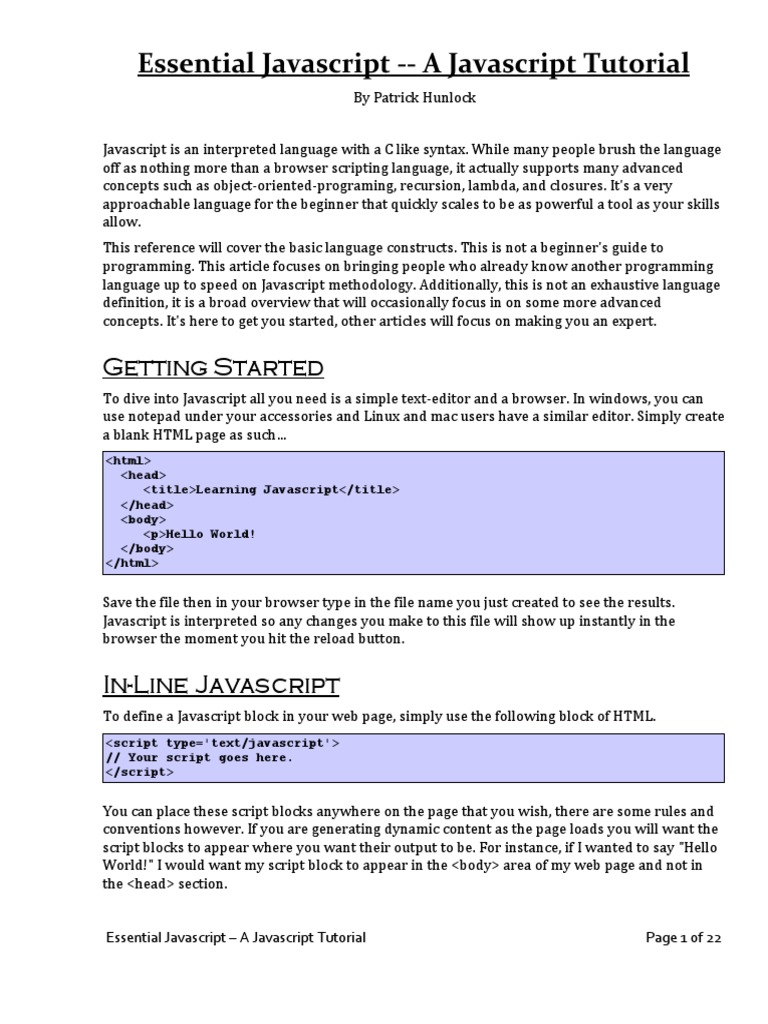 Essential Javascript -- A Javascript Tutorial

By Patrick Hunlock

Javascript is an interpreted language with a C like syntax. While many people brush the language off as nothing more than a browser scripting language, it actually supports many advanced concepts such as object-oriented-programing, recursion, lambda, and closures. It's a very approachable language for the beginner that quickly scales to be as powerful a tool as your skills allow.

This reference will cover the basic language constructs. This is not a beginner's guide to programming. This article focuses on bringing people who already know another programming language up to speed on Javascript methodology. Additionally, this is not an exhaustive language definition, it is a broad overview that will occasionally focus in on some more advanced concepts. It's here to get you started, other articles will focus on making you an expert.

Getting Started

To dive into Javascript all you need is a simple text-editor and a browser. In windows, you can use notepad under your accessories and Linux and mac users have a similar editor. Simply create a blank HTML page as such...

<html>
  <head>
    <title>Learning Javascript</title>
  </head>
  <body>
    <p>Hello World!
  </body>
</html>

Save the file then in your browser type in the file name you just created to see the results. Javascript is interpreted so any changes you make to this file will show up instantly in the browser the moment you hit the reload button.

In-Line Javascript

To define a Javascript block in your web page, simply use the following block of HTML.

<script type='text/javascript'>
// Your script goes here.
</script>

You can place these script blocks anywhere on the page that you wish, there are some rules and conventions however. If you are generating dynamic content as the page loads you will want the script blocks to appear where you want their output to be. For instance, if I wanted to say "Hello World!" I would want my script block to appear in the <body> area of my web page and not in the <head> section.

Essential Javascript – A Javascript Tutorial

Page 1 of 22